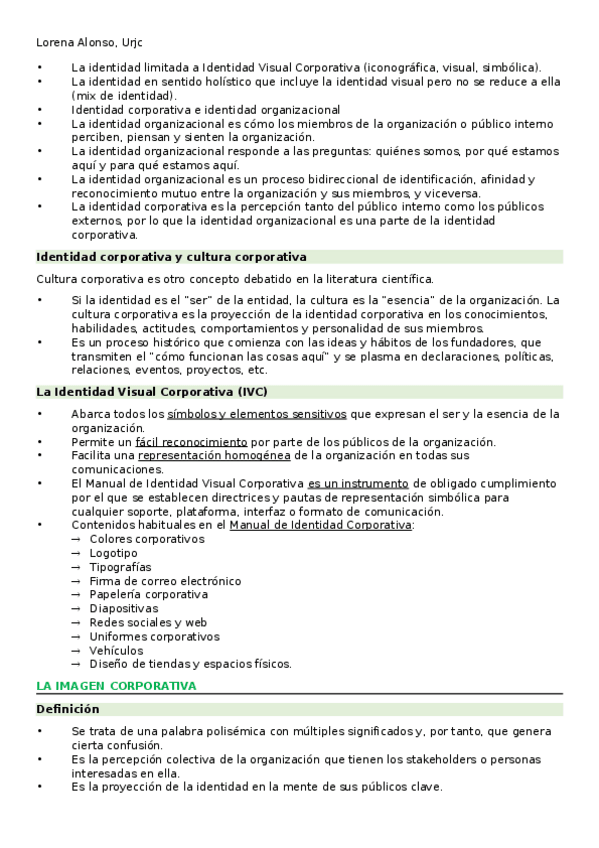 Lorena Alonso, Urjc

• La identidad limitada a Identidad Visual Corporativa (iconográfica, visual, simbólica).
• La identidad en sentido holístico que incluye la identidad visual pero no se reduce a ella (mix de identidad).
• Identidad corporativa e identidad organizacional
• La identidad organizacional es cómo los miembros de la organización o público interno perciben, piensan y sienten la organización.
• La identidad organizacional responde a las preguntas: quiénes somos, por qué estamos aquí y para qué estamos aquí.
• La identidad organizacional es un proceso bidireccional de identificación, afinidad y reconocimiento mutuo entre la organización y sus miembros, y viceversa.
• La identidad corporativa es la percepción tanto del público interno como los públicos externos, por lo que la identidad organizacional es una parte de la identidad corporativa.

Identidad corporativa y cultura corporativa

Cultura corporativa es otro concepto debatido en la literatura científica.

• Si la identidad es el "ser" de la entidad, la cultura es la "esencia" de la organización. La cultura corporativa es la proyección de la identidad corporativa en los conocimientos, habilidades, actitudes, comportamientos y personalidad de sus miembros.
• Es un proceso histórico que comienza con las ideas y hábitos de los fundadores, que transmiten el "cómo funcionan las cosas aquí" y se plasma en declaraciones, políticas, relaciones, eventos, proyectos, etc.

La Identidad Visual Corporativa (IVC)

• Abarca todos los símbolos y elementos sensitivos que expresan el ser y la esencia de la organización.
• Permite un fácil reconocimiento por parte de los públicos de la organización.
• Facilita una representación homogénea de la organización en todas sus comunicaciones.
• El Manual de Identidad Visual Corporativa es un instrumento de obligado cumplimiento por el que se establecen directrices y pautas de representación simbólica para cualquier soporte, plataforma, interfaz o formato de comunicación.
• Contenidos habituales en el Manual de Identidad Corporativa:
→ Colores corporativos
→ Logotipo
→ Tipografías
→ Firma de correo electrónico
→ Papelería corporativa
→ Diapositivas
→ Redes sociales y web
→ Uniformes corporativos
→ Vehículos
→ Diseño de tiendas y espacios físicos.

LA IMAGEN CORPORATIVA

Definición

• Se trata de una palabra polisémica con múltiples significados y, por tanto, que genera cierta confusión.
• Es la percepción colectiva de la organización que tienen los stakeholders o personas interesadas en ella.
• Es la proyección de la identidad en la mente de sus públicos clave.